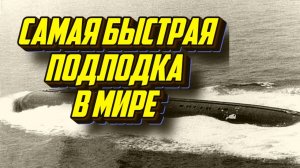 САМАЯ БЫСТРАЯ ПОДЛОДКА В МИРЕ